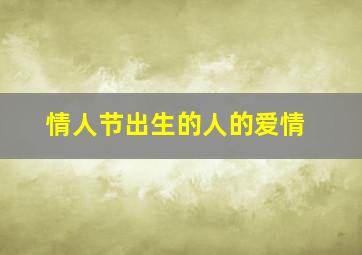 情人节出生的人的爱情